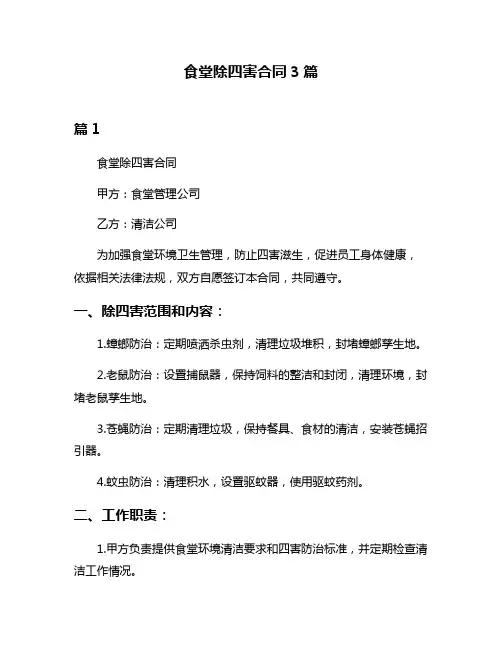 食堂除四害合同 3 篇

篇 1

食堂除四害合同

甲方：食堂管理公司

乙方：清洁公司

为加强食堂环境卫生管理，防止四害滋生，促进员工身体健康，依据相关法律法规，双方自愿签订本合同，共同遵守。

一、除四害范围和内容：

1.蟑螂防治：定期喷洒杀虫剂，清理垃圾堆积，封堵蟑螂孳生地。

2.老鼠防治：设置捕鼠器，保持饲料的整洁和封闭，清理环境，封堵老鼠孳生地。

3.苍蝇防治：定期清理垃圾，保持餐具、食材的清洁，安装苍蝇招引器。

4.蚊虫防治：清理积水，设置驱蚊器，使用驱蚊药剂。

二、工作职责：

1.甲方负责提供食堂环境清洁要求和四害防治标准，并定期检查清洁工作情况。